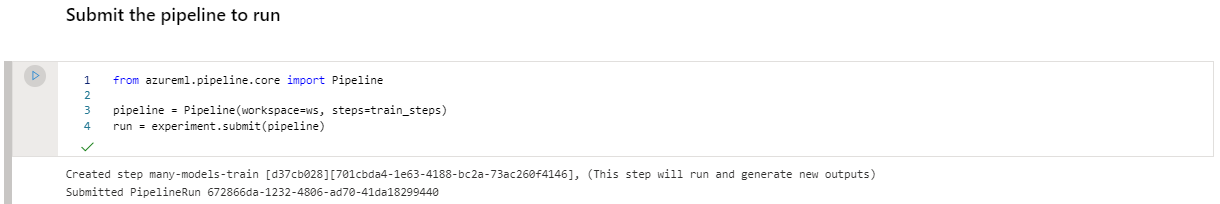 Submit the pipeline to run

1 from azureml.pipeline.core import Pipeline
2
3 pipeline = Pipeline(workspace=ws, steps=train_steps)
4 run = experiment.submit(pipeline)

Created step many-models-train [d37cb028][701cbda4-1e63-4188-bc2a-73ac260f4146], (This step will run and generate new outputs)
Submitted PipelineRun 672866da-1232-4806-ad70-41da18299440